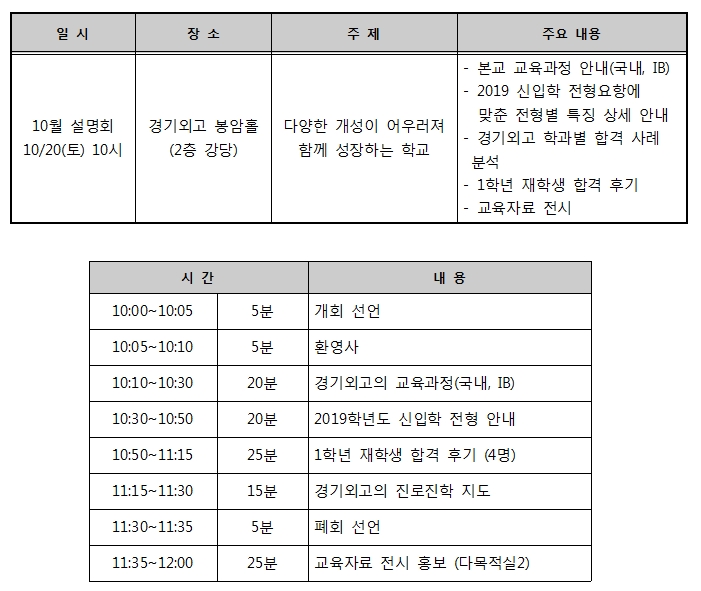 | 일 시 | 장 소 | 주 제 | 주요 내용 |
|---|---|---|---|
| 10월 설명회 10/20(토) 10시 | 경기외고 봉암홀 (2층 강당) | 다양한 개성이 어우러져 함께 성장하는 학교 | - 본교 교육과정 안내(국내, IB) - 2019 신입학 전형요항에 맞춘 전형별 특징 상세 안내 - 경기외고 학과별 합격 사례 분석 - 1학년 재학생 합격 후기 - 교육자료 전시 |

| 시 간 | | 내 용 |
|---|---|---|
| 10:00~10:05 | 5분 | 개회 선언 |
| 10:05~10:10 | 5분 | 환영사 |
| 10:10~10:30 | 20분 | 경기외고의 교육과정(국내, IB) |
| 10:30~10:50 | 20분 | 2019학년도 신입학 전형 안내 |
| 10:50~11:15 | 25분 | 1학년 재학생 합격 후기 (4명) |
| 11:15~11:30 | 15분 | 경기외고의 진로진학 지도 |
| 11:30~11:35 | 5분 | 폐회 선언 |
| 11:35~12:00 | 25분 | 교육자료 전시 홍보 (다목적실2) |